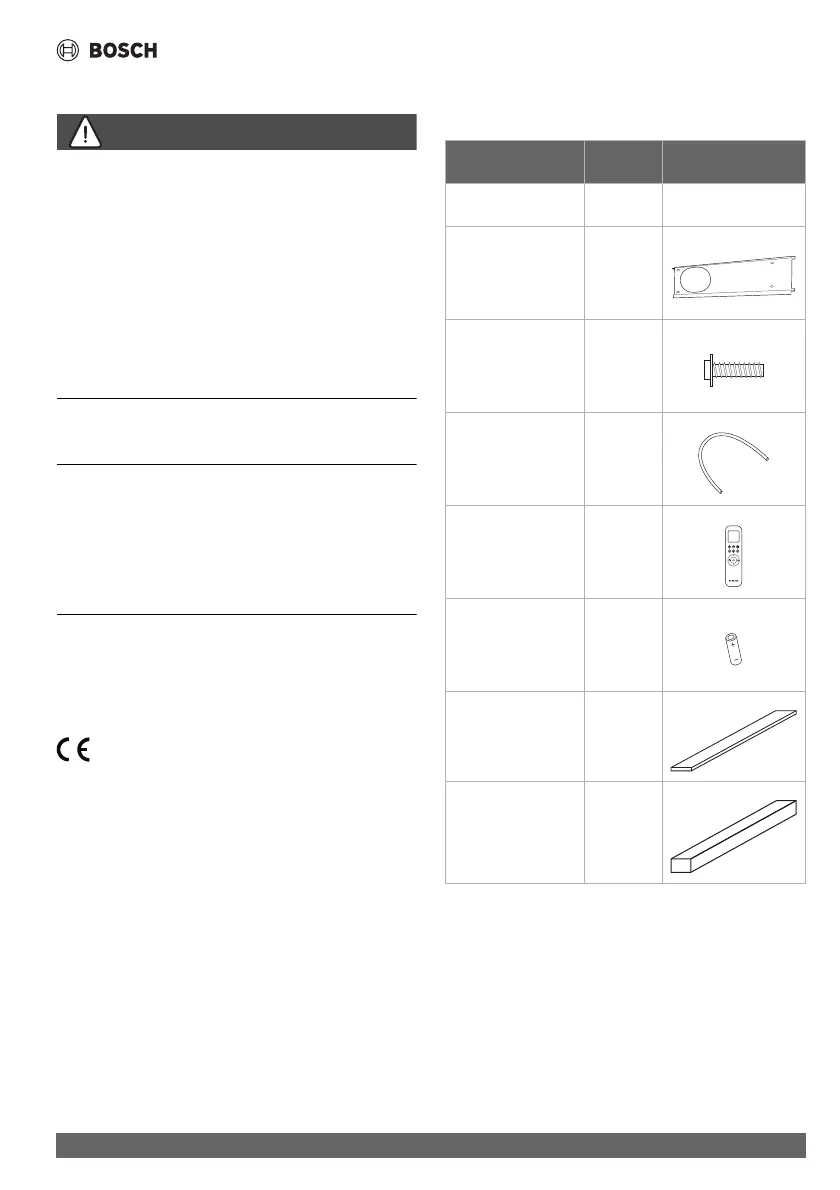 BOSCH